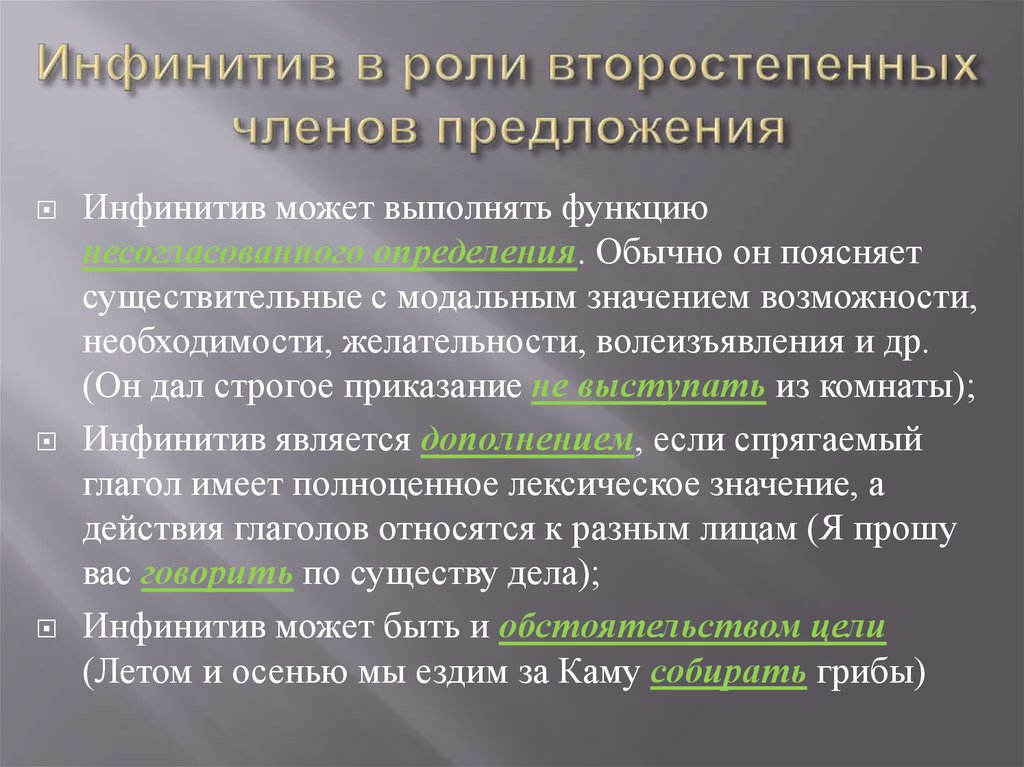 Инфинитив в роли второстепенных членов предложения

Инфинитив может выполнять функцию несогласованного определения. Обычно он поясняет существительные с модальным значением возможности, необходимости, желательности, волеизъявления и др. (Он дал строгое приказание не выступать из комнаты);

Инфинитив является дополнением, если спрягаемый глагол имеет полноценное лексическое значение, а действия глаголов относятся к разным лицам (Я прошу вас говорить по существу дела);

Инфинитив может быть и обстоятельством цели (Летом и осенью мы ездим за Каму собирать грибы)